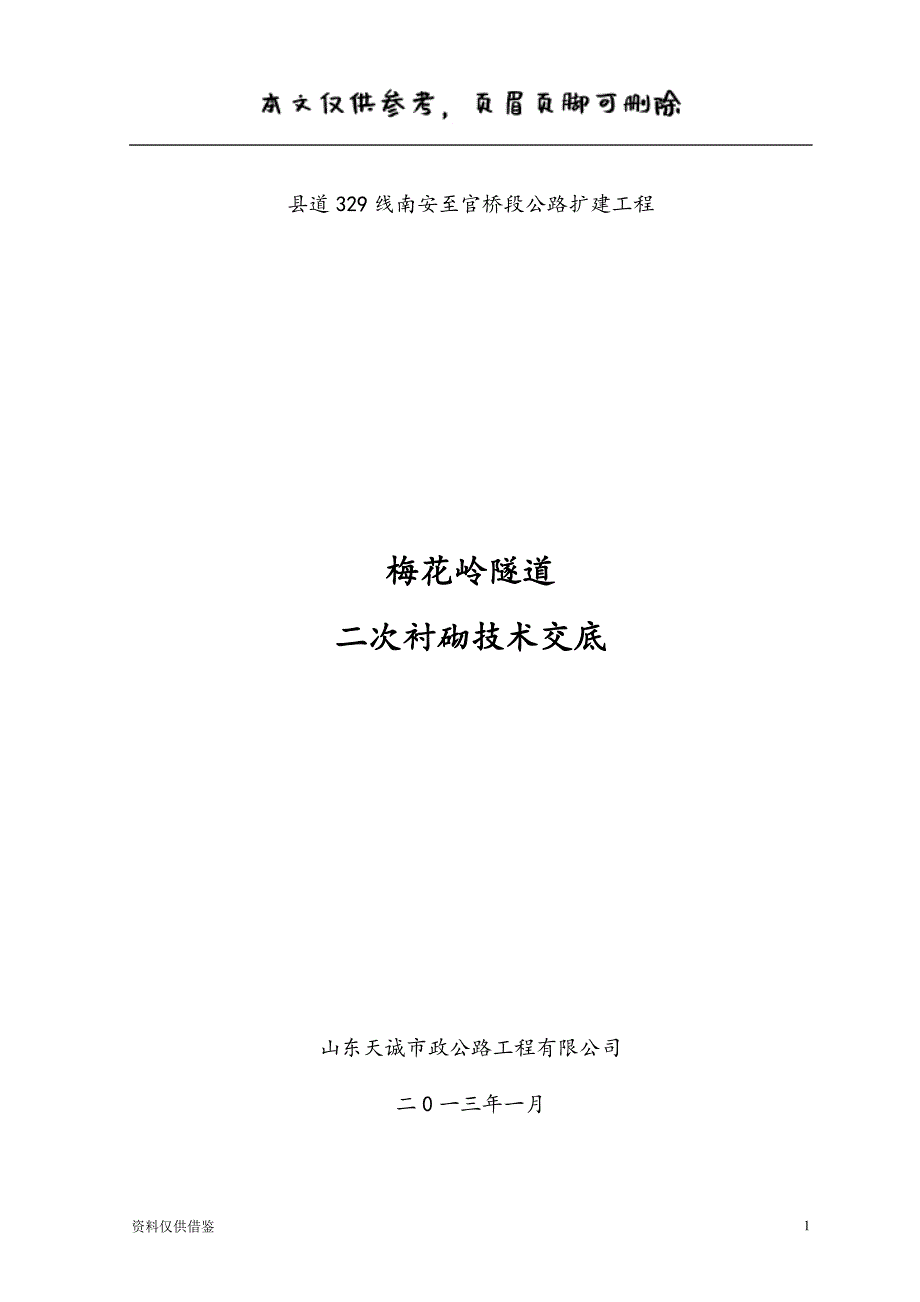 本文仅供参考，页眉页脚可删除

县道329线南安至官桥段公路扩建工程

梅花岭隧道

二次衬砌技术交底

山东天诚市政公路工程有限公司

二0一三年一月

资料仅供借鉴

1